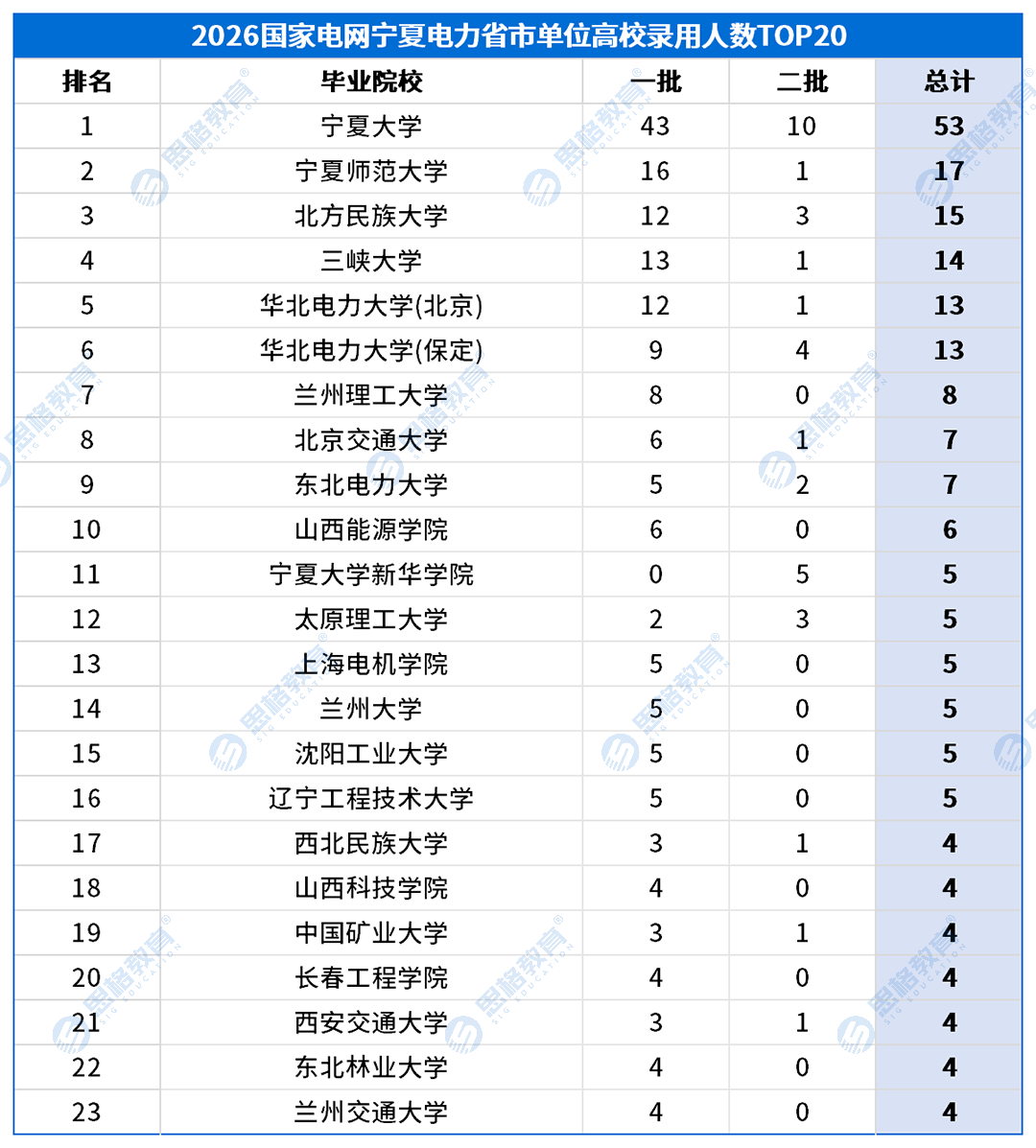 2026国家电网宁夏电力省市单位高校录用人数TOP20

| 排名 | 毕业院校 | 一批 | 二批 | 总计 |
|---|---|---|---|---|
| 1 | 宁夏大学 | 43 | 10 | 53 |
| 2 | 宁夏师范大学 | 16 | 1 | 17 |
| 3 | 北方民族大学 | 12 | 3 | 15 |
| 4 | 三峡大学 | 13 | 1 | 14 |
| 5 | 华北电力大学(北京) | 12 | 1 | 13 |
| 6 | 华北电力大学(保定) | 9 | 4 | 13 |
| 7 | 兰州理工大学 | 8 | 0 | 8 |
| 8 | 北京交通大学 | 6 | 1 | 7 |
| 9 | 东北电力大学 | 5 | 2 | 7 |
| 10 | 山西能源学院 | 6 | 0 | 6 |
| 11 | 宁夏大学新华学院 | 0 | 5 | 5 |
| 12 | 太原理工大学 | 2 | 3 | 5 |
| 13 | 上海电机学院 | 5 | 0 | 5 |
| 14 | 兰州大学 | 5 | 0 | 5 |
| 15 | 沈阳工业大学 | 5 | 0 | 5 |
| 16 | 辽宁工程技术大学 | 5 | 0 | 5 |
| 17 | 西北民族大学 | 3 | 1 | 4 |
| 18 | 山西科技学院 | 4 | 0 | 4 |
| 19 | 中国矿业大学 | 3 | 1 | 4 |
| 20 | 长春工程学院 | 4 | 0 | 4 |
| 21 | 西安交通大学 | 3 | 1 | 4 |
| 22 | 东北林业大学 | 4 | 0 | 4 |
| 23 | 兰州交通大学 | 4 | 0 | 4 |

思格教育 SIG EDUCATION